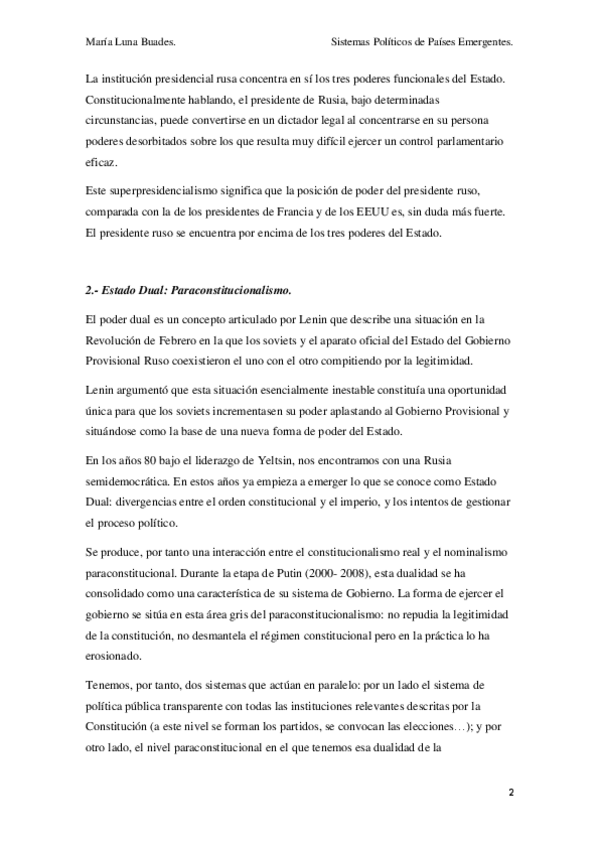 María Luna Buades. Sistemas Políticos de Países Emergentes.

La institución presidencial rusa concentra en sí los tres poderes funcionales del Estado. Constitucionalmente hablando, el presidente de Rusia, bajo determinadas circunstancias, puede convertirse en un dictador legal al concentrarse en su persona poderes desorbitados sobre los que resulta muy difícil ejercer un control parlamentario eficaz.

Este superpresidencialismo significa que la posición de poder del presidente ruso, comparada con la de los presidentes de Francia y de los EEUU es, sin duda más fuerte. El presidente ruso se encuentra por encima de los tres poderes del Estado.

2.- Estado Dual: Paraconstitucionalismo.

El poder dual es un concepto articulado por Lenin que describe una situación en la Revolución de Febrero en la que los soviets y el aparato oficial del Estado del Gobierno Provisional Ruso coexistieron el uno con el otro compitiendo por la legitimidad.

Lenin argumentó que esta situación esencialmente inestable constituía una oportunidad única para que los soviets incrementasen su poder aplastando al Gobierno Provisional y situándose como la base de una nueva forma de poder del Estado.

En los años 80 bajo el liderazgo de Yeltsin, nos encontramos con una Rusia semidemocrática. En estos años ya empieza a emerger lo que se conoce como Estado Dual: divergencias entre el orden constitucional y el imperio, y los intentos de gestionar el proceso político.

Se produce, por tanto una interacción entre el constitucionalismo real y el nominalismo paraconstitucional. Durante la etapa de Putin (2000- 2008), esta dualidad se ha consolidado como una característica de su sistema de Gobierno. La forma de ejercer el gobierno se sitúa en esta área gris del paraconstitucionalismo: no repudia la legitimidad de la constitución, no desmantela el régimen constitucional pero en la práctica lo ha erosionado.

Tenemos, por tanto, dos sistemas que actúan en paralelo: por un lado el sistema de política pública transparente con todas las instituciones relevantes descritas por la Constitución (a este nivel se forman los partidos, se convocan las elecciones…); y por otro lado, el nivel paraconstitucional en el que tenemos esa dualidad de la

2